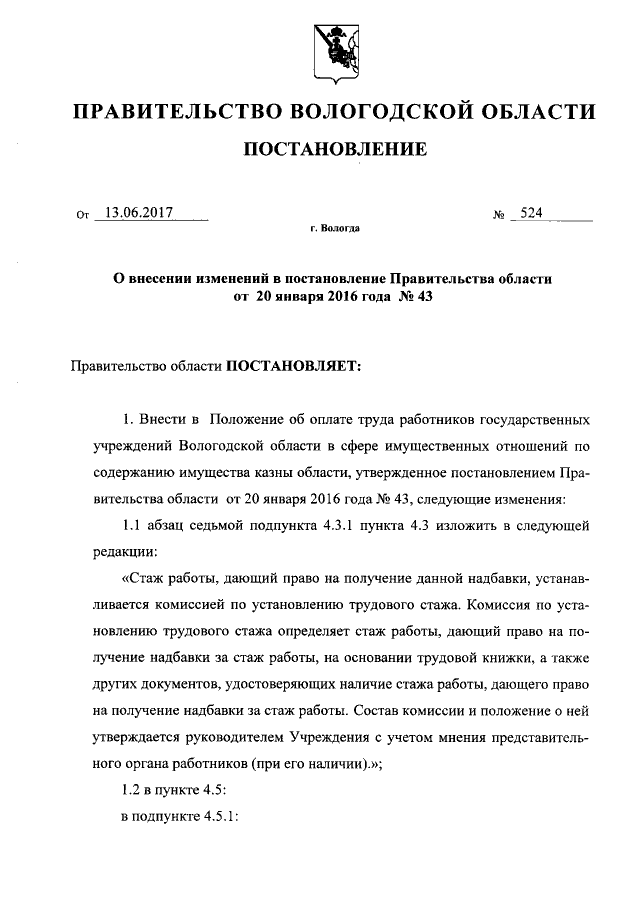 ПРАВИТЕЛЬСТВО ВОЛОГОДСКОЙ ОБЛАСТИ

ПОСТАНОВЛЕНИЕ

От 13.06.2017 № 524

г. Вологда

О внесении изменений в постановление Правительства области от 20 января 2016 года № 43

Правительство области ПОСТАНОВЛЯЕТ:

1. Внести в Положение об оплате труда работников государственных учреждений Вологодской области в сфере имущественных отношений по содержанию имущества казны области, утвержденное постановлением Правительства области от 20 января 2016 года № 43, следующие изменения:

1.1 абзац седьмой подпункта 4.3.1 пункта 4.3 изложить в следующей редакции:

«Стаж работы, дающий право на получение данной надбавки, устанавливается комиссией по установлению трудового стажа. Комиссия по установлению трудового стажа определяет стаж работы, дающий право на получение надбавки за стаж работы, на основании трудовой книжки, а также других документов, удостоверяющих наличие стажа работы, дающего право на получение надбавки за стаж работы. Состав комиссии и положение о ней утверждается руководителем Учреждения с учетом мнения представительного органа работников (при его наличии).»;

1.2 в пункте 4.5:

в подпункте 4.5.1: